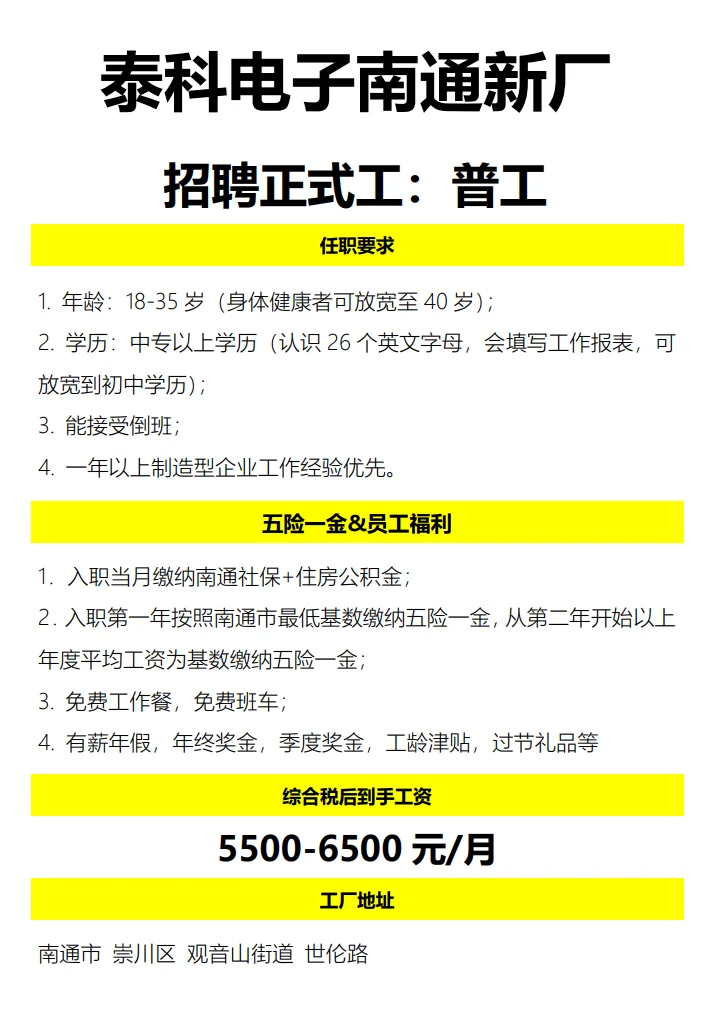 泰科电子南通新厂

招聘正式工：普工

任职要求

1. 年龄：18-35 岁（身体健康者可放宽至 40 岁）；

2. 学历：中专以上学历（认识 26 个英文字母，会填写工作报表，可放宽到初中学历）；

3. 能接受倒班；

4. 一年以上制造型企业工作经验优先。

五险一金&员工福利

1. 入职当月缴纳南通社保+住房公积金；

2. 入职第一年按照南通市最低基数缴纳五险一金，从第二年开始以上年度平均工资为基数缴纳五险一金；

3. 免费工作餐，免费班车；

4. 有薪年假，年终奖金，季度奖金，工龄津贴，过节礼品等

综合税后到手工资

5500-6500 元/月

工厂地址

南通市 崇川区 观音山街道 世伦路